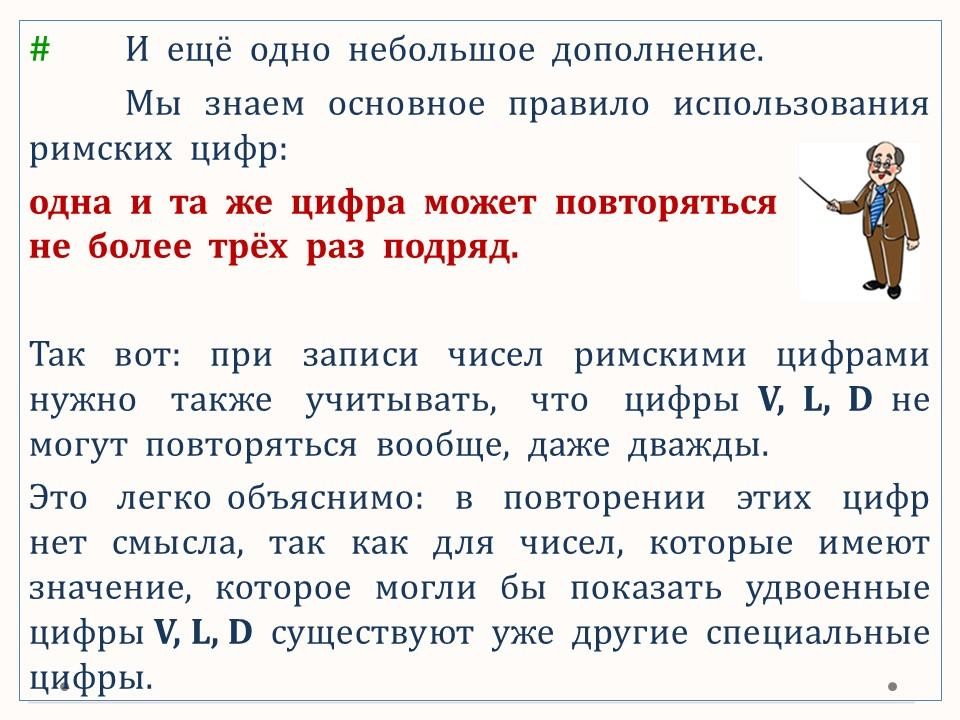 #	И ещё одно небольшое дополнение.

Мы знаем основное правило использования римских цифр:

одна и та же цифра может повторяться не более трёх раз подряд.

Так вот: при записи чисел римскими цифрами нужно также учитывать, что цифры V, L, D не могут повторяться вообще, даже дважды.

Это легко объяснимо: в повторении этих цифр нет смысла, так как для чисел, которые имеют значение, которое могли бы показать удвоенные цифры V, L, D существуют уже другие специальные цифры.